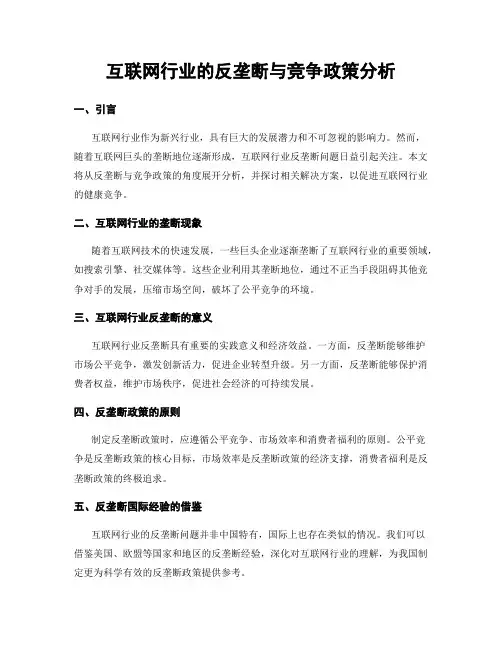 互联网行业的反垄断与竞争政策分析

一、引言

互联网行业作为新兴行业，具有巨大的发展潜力和不可忽视的影响力。然而，随着互联网巨头的垄断地位逐渐形成，互联网行业反垄断问题日益引起关注。本文将从反垄断与竞争政策的角度展开分析，并探讨相关解决方案，以促进互联网行业的健康竞争。

二、互联网行业的垄断现象

随着互联网技术的快速发展，一些巨头企业逐渐垄断了互联网行业的重要领域，如搜索引擎、社交媒体等。这些企业利用其垄断地位，通过不正当手段阻碍其他竞争对手的发展，压缩市场空间，破坏了公平竞争的环境。

三、互联网行业反垄断的意义

互联网行业反垄断具有重要的实践意义和经济效益。一方面，反垄断能够维护市场公平竞争，激发创新活力，促进企业转型升级。另一方面，反垄断能够保护消费者权益，维护市场秩序，促进社会经济的可持续发展。

四、反垄断政策的原则

制定反垄断政策时，应遵循公平竞争、市场效率和消费者福利的原则。公平竞争是反垄断政策的核心目标，市场效率是反垄断政策的经济支撑，消费者福利是反垄断政策的终极追求。

五、反垄断国际经验的借鉴

互联网行业的反垄断问题并非中国特有，国际上也存在类似的情况。我们可以借鉴美国、欧盟等国家和地区的反垄断经验，深化对互联网行业的理解，为我国制定更为科学有效的反垄断政策提供参考。